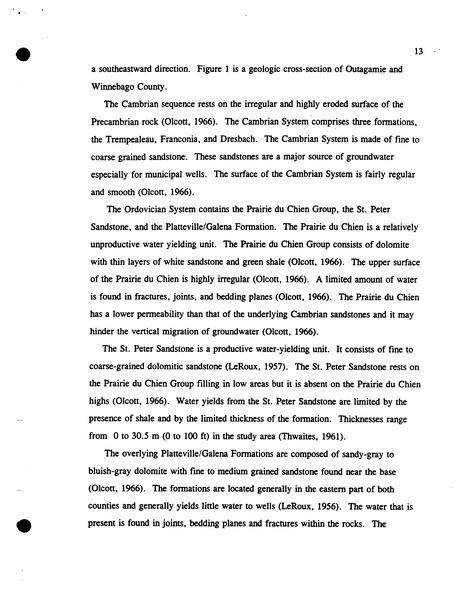 13

a southeastward direction. Figure 1 is a geologic cross-section of Outagamie and Winnebago County.

The Cambrian sequence rests on the irregular and highly eroded surface of the Precambrian rock (Olcott, 1966). The Cambrian System comprises three formations, the Trempealeau, Franconia, and Dresbach. The Cambrian System is made of fine to coarse grained sandstone. These sandstones are a major source of groundwater especially for municipal wells. The surface of the Cambrian System is fairly regular and smooth (Olcott, 1966).

The Ordovician System contains the Prairie du Chien Group, the St. Peter Sandstone, and the Platteville/Galena Formation. The Prairie du Chien is a relatively unproductive water yielding unit. The Prairie du Chien Group consists of dolomite with thin layers of white sandstone and green shale (Olcott, 1966). The upper surface of the Prairie du Chien is highly irregular (Olcott, 1966). A limited amount of water is found in fractures, joints, and bedding planes (Olcott, 1966). The Prairie du Chien has a lower permeability than that of the underlying Cambrian sandstones and it may hinder the vertical migration of groundwater (Olcott, 1966).

The St. Peter Sandstone is a productive water-yielding unit. It consists of fine to coarse-grained dolomitic sandstone (LeRoux, 1957). The St. Peter Sandstone rests on the Prairie du Chien Group filling in low areas but it is absent on the Prairie du Chien highs (Olcott, 1966). Water yields from the St. Peter Sandstone are limited by the presence of shale and by the limited thickness of the formation. Thicknesses range from 0 to 30.5 m (0 to 100 ft) in the study area (Thwaites, 1961).

The overlying Platteville/Galena Formations are composed of sandy-gray to bluish-gray dolomite with fine to medium grained sandstone found near the base (Olcott, 1966). The formations are located generally in the eastern part of both counties and generally yields little water to wells (LeRoux, 1956). The water that is present is found in joints, bedding planes and fractures within the rocks. The